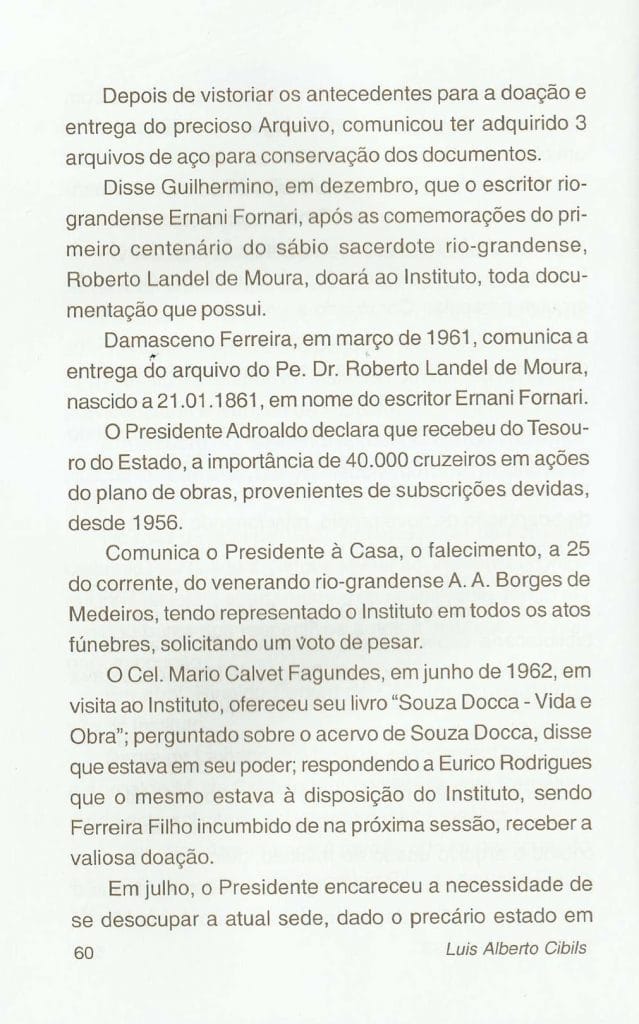 Depois de vistoriar os antecedentes para a doação e entrega do precioso Arquivo, comunicou ter adquirido 3 arquivos de aço para conservação dos documentos.

Disse Guilhermino, em dezembro, que o escritor rio-grandense Ernani Fornari, após as comemorações do primeiro centenário do sábio sacerdote rio-grandense, Roberto Landel de Moura, doará ao Instituto, toda documentação que possui.

Damasceno Ferreira, em março de 1961, comunica a entrega do arquivo do Pe. Dr. Roberto Landel de Moura, nascido a 21.01.1861, em nome do escritor Ernani Fornari.

O Presidente Adroaldo declara que recebeu do Tesouro do Estado, a importância de 40.000 cruzeiros em ações do plano de obras, provenientes de subscrições devidas, desde 1956.

Comunica o Presidente à Casa, o falecimento, a 25 do corrente, do venerando rio-grandense A. A. Borges de Medeiros, tendo representado o Instituto em todos os atos fúnebres, solicitando um voto de pesar.

O Cel. Mario Calvet Fagundes, em junho de 1962, em visita ao Instituto, ofereceu seu livro "Souza Docca - Vida e Obra"; perguntado sobre o acervo de Souza Docca, disse que estava em seu poder; respondendo a Eurico Rodrigues que o mesmo estava à disposição do Instituto, sendo Ferreira Filho incumbido de na próxima sessão, receber a valiosa doação.

Em julho, o Presidente encareceu a necessidade de se desocupar a atual sede, dado o precário estado em

60 Luis Alberto Cibils